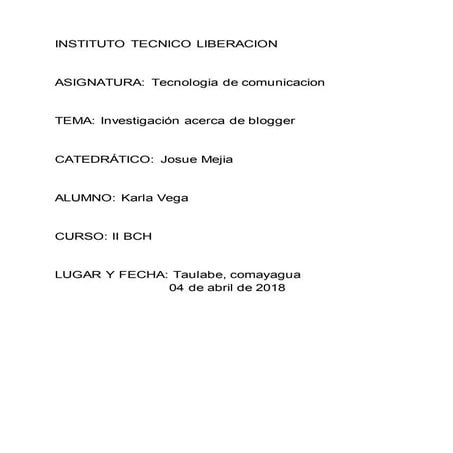 INSTITUTO TECNICO LIBERACION

ASIGNATURA: Tecnologia de comunicacion

TEMA: Investigación acerca de blogger

CATEDRÁTICO: Josue Mejia

ALUMNO: Karla Vega

CURSO: II BCH

LUGAR Y FECHA: Taulabe, comayagua
04 de abril de 2018